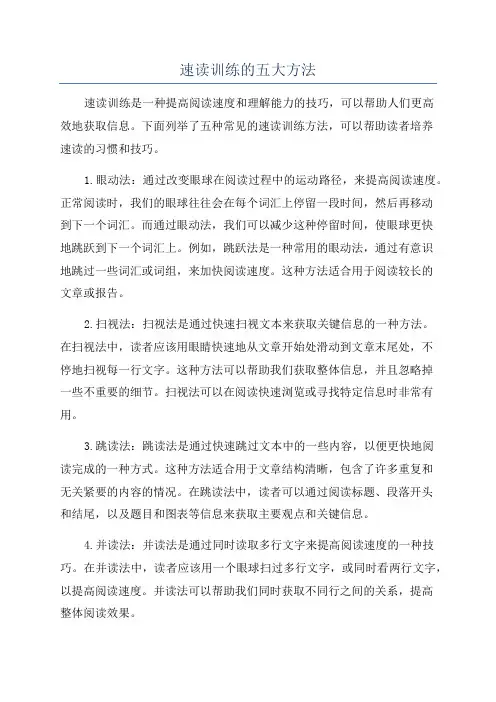 速读训练的五大方法

速读训练是一种提高阅读速度和理解能力的技巧，可以帮助人们更高效地获取信息。下面列举了五种常见的速读训练方法，可以帮助读者培养速读的习惯和技巧。

1.眼动法：通过改变眼球在阅读过程中的运动路径，来提高阅读速度。正常阅读时，我们的眼球往往会在每个词汇上停留一段时间，然后再移动到下一个词汇。而通过眼动法，我们可以减少这种停留时间，使眼球更快地跳跃到下一个词汇上。例如，跳跃法是一种常用的眼动法，通过有意识地跳过一些词汇或词组，来加快阅读速度。这种方法适合用于阅读较长的文章或报告。

2.扫视法：扫视法是通过快速扫视文本来获取关键信息的一种方法。在扫视法中，读者应该用眼睛快速地从文章开始处滑动到文章末尾处，不停地扫视每一行文字。这种方法可以帮助我们获取整体信息，并且忽略掉一些不重要的细节。扫视法可以在阅读快速浏览或寻找特定信息时非常有用。

3.跳读法：跳读法是通过快速跳过文本中的一些内容，以便更快地阅读完成的一种方式。这种方法适合用于文章结构清晰，包含了许多重复和无关紧要的内容的情况。在跳读法中，读者可以通过阅读标题、段落开头和结尾，以及题目和图表等信息来获取主要观点和关键信息。

4.并读法：并读法是通过同时读取多行文字来提高阅读速度的一种技巧。在并读法中，读者应该用一个眼球扫过多行文字，或同时看两行文字，以提高阅读速度。并读法可以帮助我们同时获取不同行之间的关系，提高整体阅读效果。